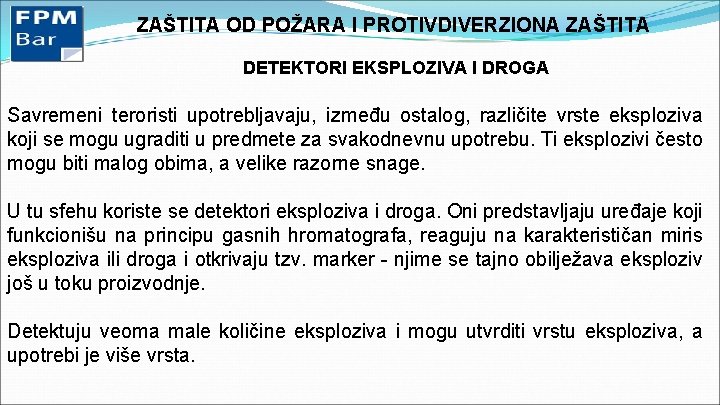 FPM
Bar

ZAŠTITA OD POŽARA I PROTIVDIVERZIONA ZAŠTITA

DETEKTORI EKSPLOZIVA I DROGA

Savremeni teroristi upotrebljavaju, između ostalog, različite vrste eksploziva koji se mogu ugraditi u predmete za svakodnevnu upotrebu. Ti eksplozivi često mogu biti malog obima, a velike razorne snage.

U tu sfehu koriste se detektori eksploziva i droga. Oni predstavljaju uređaje koji funkcionišu na principu gasnih hromatografa, reaguju na karakterističan miris eksploziva ili droga i otkrivaju tzv. marker - njime se tajno obilježava eksploziv još u toku proizvodnje.

Detektuju veoma male količine eksploziva i mogu utvrditi vrstu eksploziva, a upotrebi je više vrsta.